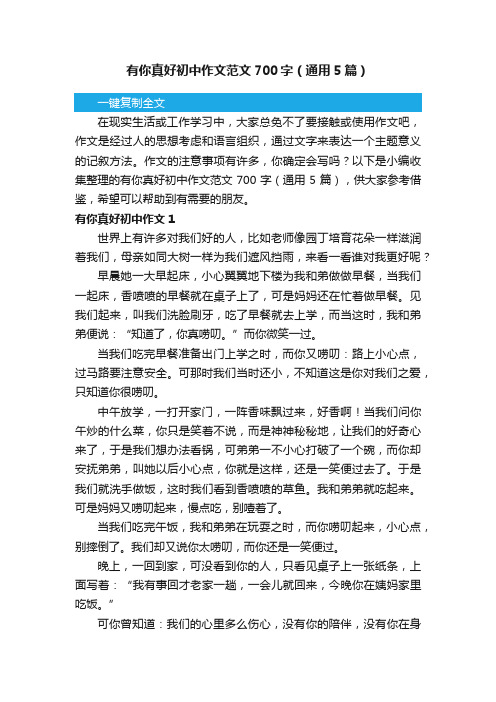 有你真好初中作文范文 700 字（通用 5 篇）

一键复制全文

在现实生活或工作学习中，大家总免不了要接触或使用作文吧，作文是经过人的思想考虑和语言组织，通过文字来表达一个主题意义的记叙方法。作文的注意事项有许多，你确定会写吗？以下是小编收集整理的有你真好初中作文范文 700 字（通用 5 篇），供大家参考借鉴，希望可以帮助到有需要的朋友。

有你真好初中作文 1

世界上有许多对我们好的人，比如老师像园丁培育花朵一样滋润着我们，母亲如同大树一样为我们遮风挡雨，来看一看谁对我更好呢？

早晨她一大早起床，小心翼翼地下楼为我和弟做做早餐，当我们一起床，香喷喷的早餐就在桌子上了，可是妈妈还在忙着做早餐。见我们起来，叫我们洗脸刷牙，吃了早餐就去上学，而当这时，我和弟弟便说：“知道了，你真唠叨。”而你微笑一过。

当我们吃完早餐准备出门上学之时，而你又唠叨：路上小心点，过马路要注意安全。可那时我们当时还小，不知道这是你对我们之爱，只知道你很唠叨。

中午放学，一打开家门，一阵香味飘过来，好香啊！当我们问你午炒的什么菜，你只是笑着不说，而是神神秘秘地，让我们的好奇心来了，于是我们想办法看锅，可弟弟一不小心打破了一个碗，而你却安抚弟弟，叫她以后小心点，你就是这样，还是一笑便过去了。于是我们就洗手做饭，这时我们看到香喷喷的草鱼。我和弟弟就吃起来。可是妈妈又唠叨起来，慢点吃，别噎着了。

当我们吃完午饭，我和弟弟在玩耍之时，而你唠叨起来，小心点，别摔倒了。我们却又说你太唠叨，而你还是一笑便过。

晚上，一回到家，可没看到你的人，只看见桌子上一张纸条，上面写着：“我有事回才老家一趟，一会儿就回来，今晚你在姨妈家里吃饭。”

可你曾知道：我们的心里多么伤心，没有你的陪伴，没有你在身